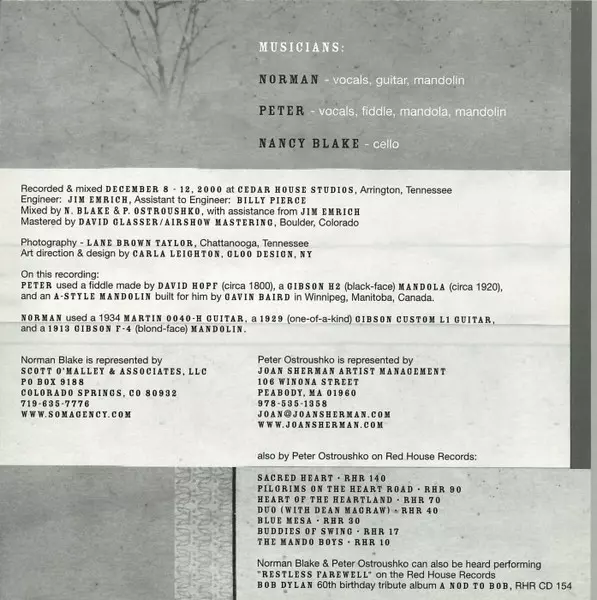 MUSICIANS:

NORMAN - vocals, guitar, mandolin

PETER - vocals, fiddle, mandola, mandolin

NANCY BLAKE - cello

Recorded & mixed DECEMBER 8 - 12, 2000 at CEDAR HOUSE STUDIOS, Arrington, Tennessee
Engineer: JIM EMRICH, Assistant to Engineer: BILLY PIERCE
Mixed by N. BLAKE & P. OSTROUSHKO, with assistance from JIM EMRICH
Mastered by DAVID GLASSER/AIRSHOW MASTERING, Boulder, Colorado

Photography - LANE BROWN TAYLOR, Chattanooga, Tennessee
Art direction & design by CARLA LEIGHTON, GLOO DESIGN, NY

On this recording:
PETER used a fiddle made by DAVID HOPF (circa 1800), a GIBSON H2 (black-face) MANDOLA (circa 1920), and an A-STYLE MANDOLIN built for him by GAVIN BAIRD in Winnipeg, Manitoba, Canada.

NORMAN used a 1934 MARTIN 0040-H GUITAR, a 1929 (one-of-a-kind) GIBSON CUSTOM L1 GUITAR, and a 1913 GIBSON F-4 (blond-face) MANDOLIN.

Norman Blake is represented by
SCOTT O'MALLEY & ASSOCIATES, LLC
PO BOX 9188
COLORADO SPRINGS, CO 80932
719-635-7776
WWW.SOMAGENCY.COM

Peter Ostroushko is represented by
JOAN SHERMAN ARTIST MANAGEMENT
106 WINONA STREET
PEABODY, MA 01960
978-535-1358
JOAN@JOANSHERMAN.COM
WWW.JOANSHERMAN.COM

also by Peter Ostroushko on Red House Records:

SACRED HEART · RHR 140
PILGRIMS ON THE HEART ROAD · RHR 90
HEART OF THE HEARTLAND · RHR 70
DUO (WITH DEAN MAGRAW) · RHR 40
BLUE MESA · RHR 30
BUDDIES OF SWING · RHR 17
THE MANDO BOYS · RHR 10

Norman Blake & Peter Ostroushko can also be heard performing "RESTLESS FAREWELL" on the Red House Records BOB DYLAN 60th birthday tribute album A NOD TO BOB, RHR CD 154